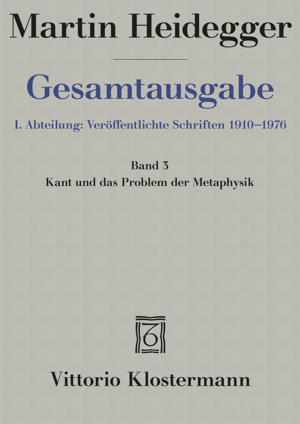 Martin Heidegger

Gesamtausgabe

I. Abteilung: Veröffentlichte Schriften 1910–1976

Band 3
Kant und das Problem der Metaphysik

Vittorio Klostermann